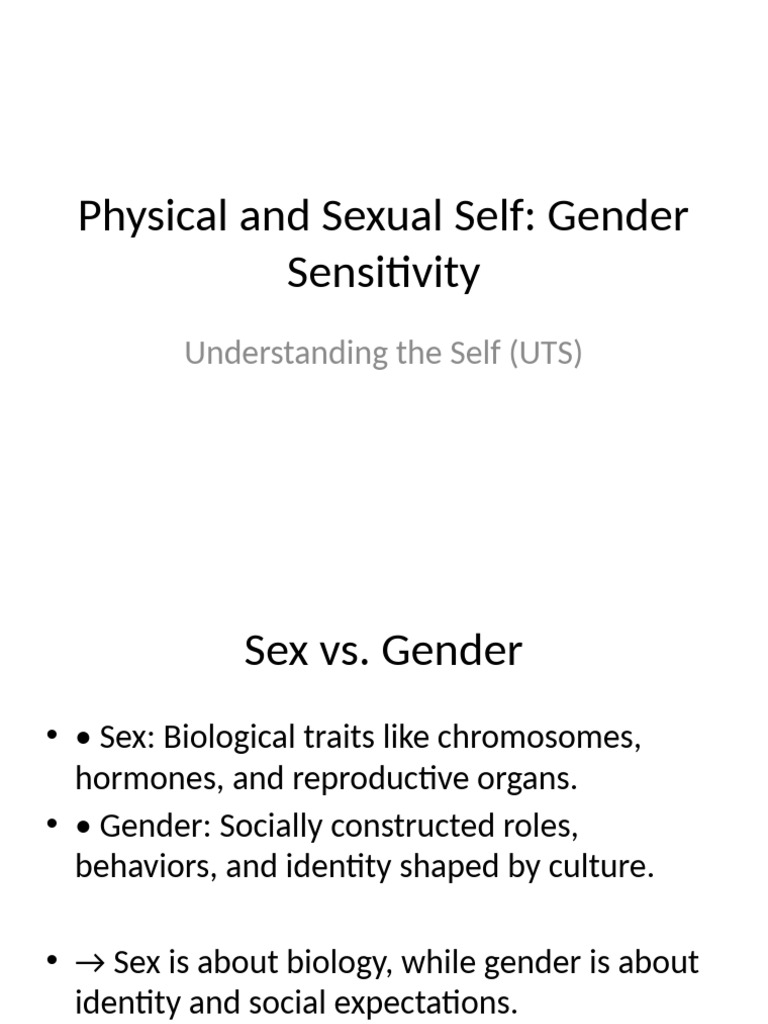 Physical and Sexual Self: Gender Sensitivity

Understanding the Self (UTS)

Sex vs. Gender

• • Sex: Biological traits like chromosomes, hormones, and reproductive organs.
• • Gender: Socially constructed roles, behaviors, and identity shaped by culture.

• → Sex is about biology, while gender is about identity and social expectations.